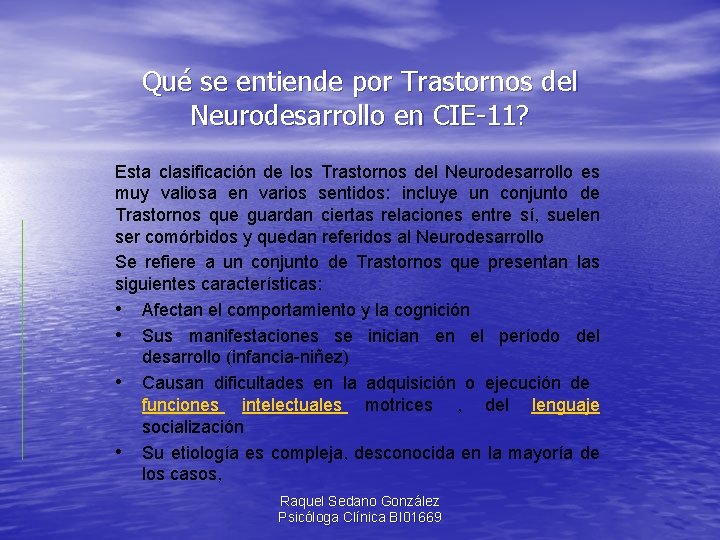 Qué se entiende por Trastornos del Neurodesarrollo en CIE-11?

Esta clasificación de los Trastornos del Neurodesarrollo es muy valiosa en varios sentidos: incluye un conjunto de Trastornos que guardan ciertas relaciones entre sí, suelen ser comórbidos y quedan referidos al Neurodesarrollo

Se refiere a un conjunto de Trastornos que presentan las siguientes características:

• Afectan el comportamiento y la cognición
• Sus manifestaciones se inician en el período del desarrollo (infancia-niñez)
• Causan dificultades en la adquisición o ejecución de funciones intelectuales motrices , del lenguaje socialización
• Su etiología es compleja, desconocida en la mayoría de los casos,

Raquel Sedano González
Psicóloga Clínica BI01669